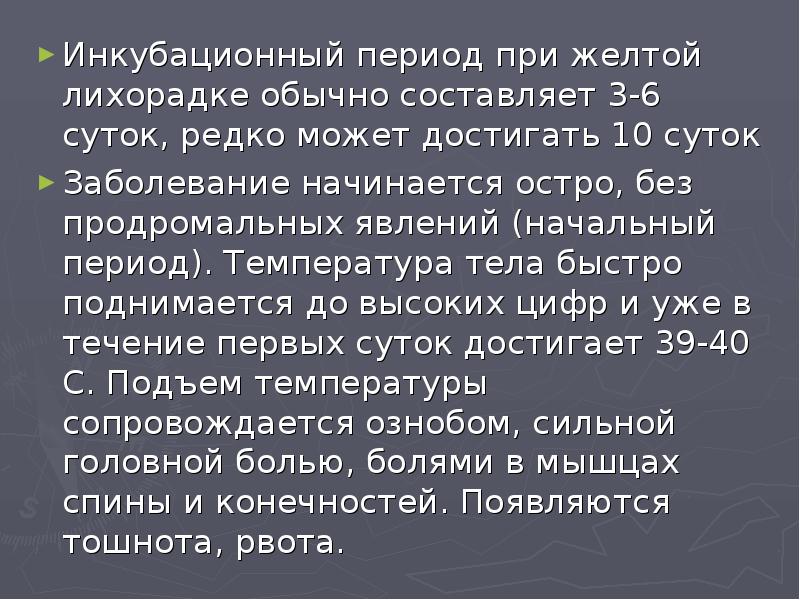 ► Инкубационный период при желтой лихорадке обычно составляет 3-6 суток, редко может достигать 10 суток

► Заболевание начинается остро, без продромальных явлений (начальный период). Температура тела быстро поднимается до высоких цифр и уже в течение первых суток достигает 39-40 С. Подъем температуры сопровождается ознобом, сильной головной болью, болями в мышцах спины и конечностей. Появляются тошнота, рвота.